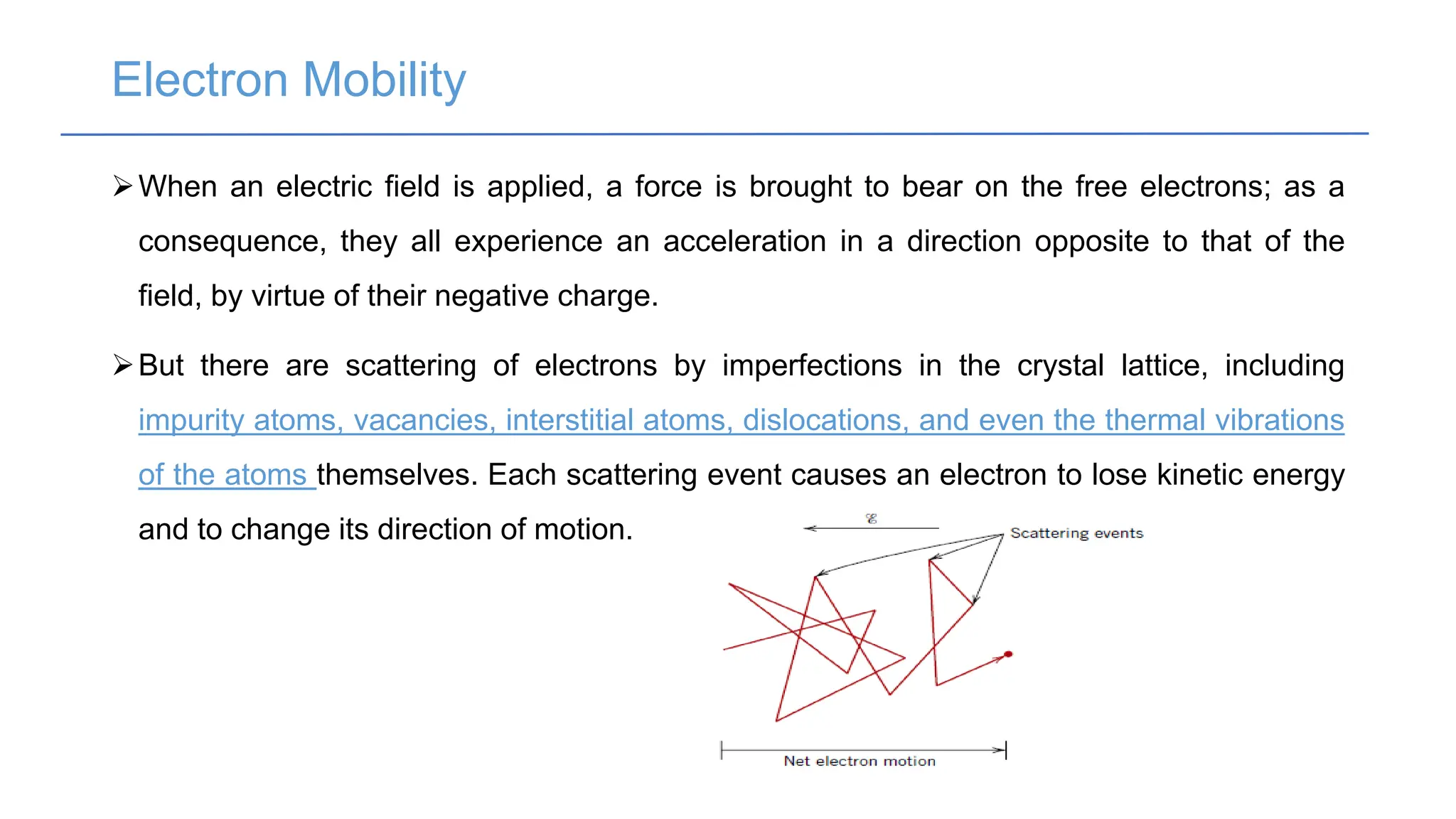 Electron Mobility

➢ When an electric field is applied, a force is brought to bear on the free electrons; as a consequence, they all experience an acceleration in a direction opposite to that of the field, by virtue of their negative charge.

➢ But there are scattering of electrons by imperfections in the crystal lattice, including impurity atoms, vacancies, interstitial atoms, dislocations, and even the thermal vibrations of the atoms themselves. Each scattering event causes an electron to lose kinetic energy and to change its direction of motion.

$\mathscr{E}$

Scattering events

Net electron motion